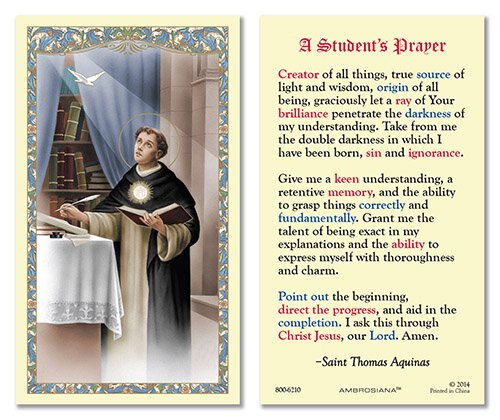 A Student's Prayer

Creator of all things, true source of light and wisdom, origin of all being, graciously let a ray of Your brilliance penetrate the darkness of my understanding. Take from me the double darkness in which I have been born, sin and ignorance.

Give me a keen understanding, a retentive memory, and the ability to grasp things correctly and fundamentally. Grant me the talent of being exact in my explanations and the ability to express myself with thoroughness and charm.

Point out the beginning, direct the progress, and aid in the completion. I ask this through Christ Jesus, our Lord. Amen.

-Saint Thomas Aquinas

800-6210 AMBROSIANA™ © 2014 Printed in China